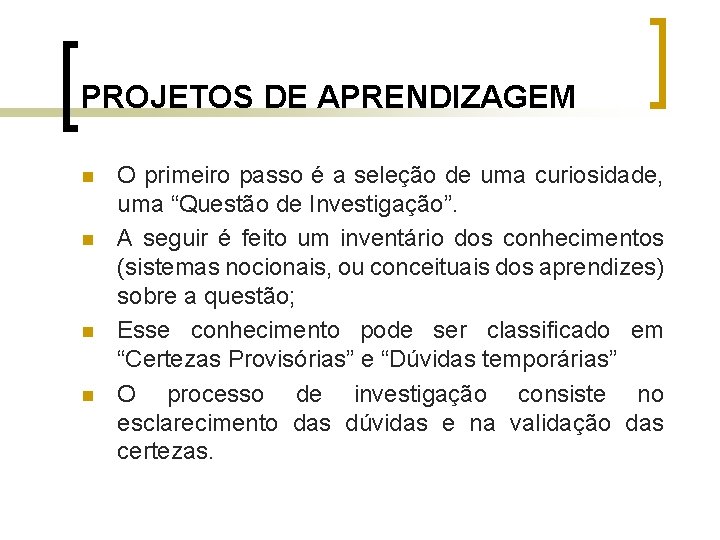 PROJETOS DE APRENDIZAGEM

O primeiro passo é a seleção de uma curiosidade, uma “Questão de Investigação”.

A seguir é feito um inventário dos conhecimentos (sistemas nocionais, ou conceituais dos aprendizes) sobre a questão;

Esse conhecimento pode ser classificado em “Certezas Provisórias” e “Dúvidas temporárias”

O processo de investigação consiste no esclarecimento das dúvidas e na validação das certezas.